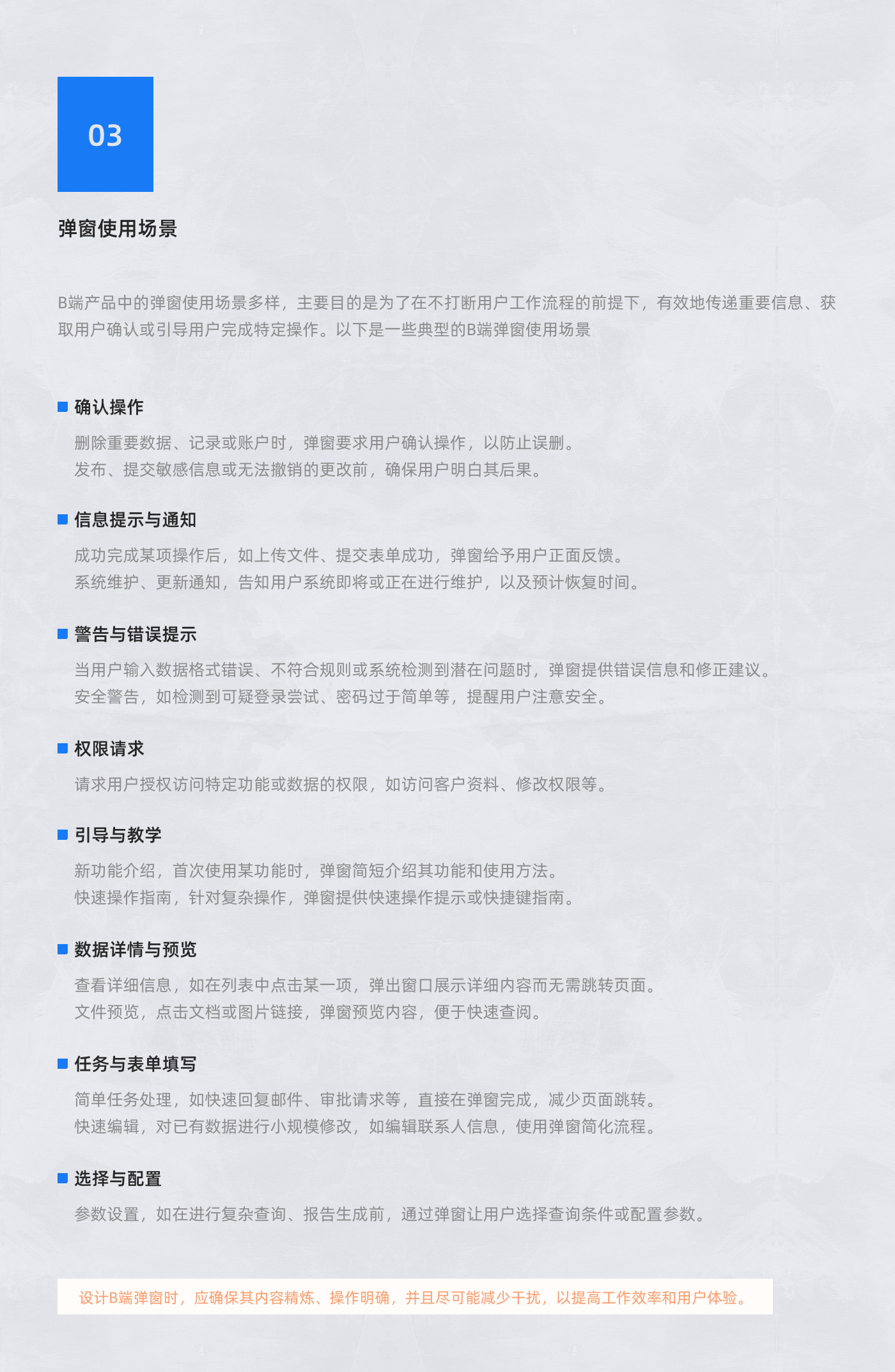 03

弹窗使用场景

B端产品中的弹窗使用场景多样，主要目的是为了在不打断用户工作流程的前提下，有效地传递重要信息、获取用户确认或引导用户完成特定操作。以下是一些典型的B端弹窗使用场景

确认操作

删除重要数据、记录或账户时，弹窗要求用户确认操作，以防止误删。
发布、提交敏感信息或无法撤销的更改前，确保用户明白其后果。

信息提示与通知

成功完成某项操作后，如上传文件、提交表单成功，弹窗给予用户正面反馈。
系统维护、更新通知，告知用户系统即将或正在进行维护，以及预计恢复时间。

警告与错误提示

当用户输入数据格式错误、不符合规则或系统检测到潜在问题时，弹窗提供错误信息和修正建议。
安全警告，如检测到可疑登录尝试、密码过于简单等，提醒用户注意安全。

权限请求

请求用户授权访问特定功能或数据的权限，如访问客户资料、修改权限等。

引导与教学

新功能介绍，首次使用某功能时，弹窗简短介绍其功能和使用方法。
快速操作指南，针对复杂操作，弹窗提供快速操作提示或快捷键指南。

数据详情与预览

查看详细信息，如在列表中点击某一项，弹出窗口展示详细内容而无需跳转页面。
文件预览，点击文档或图片链接，弹窗预览内容，便于快速查阅。

任务与表单填写

简单任务处理，如快速回复邮件、审批请求等，直接在弹窗完成，减少页面跳转。
快速编辑，对已有数据进行小规模修改，如编辑联系人信息，使用弹窗简化流程。

选择与配置

参数设置，如在进行复杂查询、报告生成前，通过弹窗让用户选择查询条件或配置参数。

设计B端弹窗时，应确保其内容精炼、操作明确，并且尽可能减少干扰，以提高工作效率和用户体验。